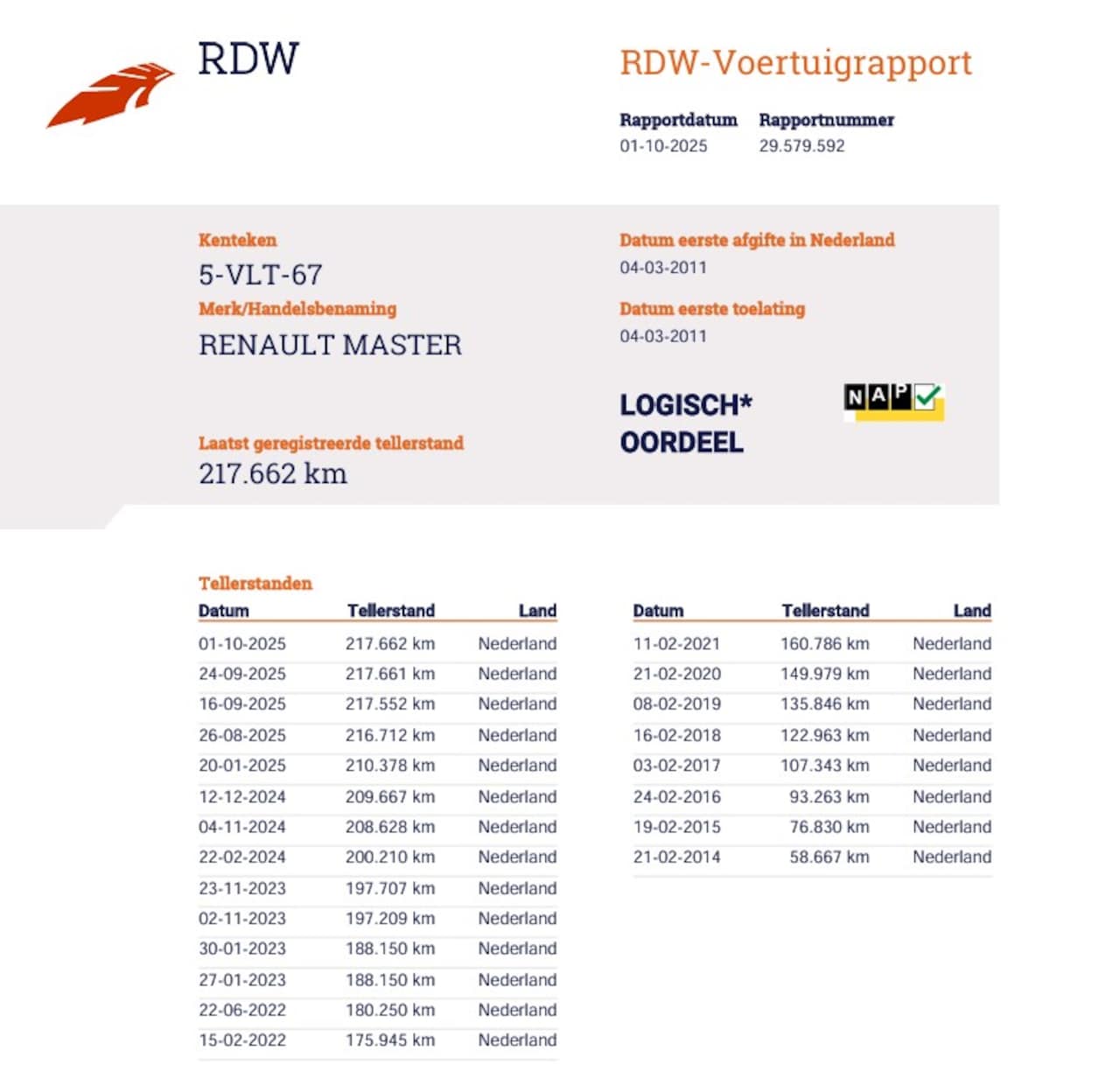 RDW

RDW-Voertuigrapport

Rapportdatum
01-10-2025

Rapportnummer
29.579.592

Kenteken
5-VLT-67

Merk/Handelsbenaming
RENAULT MASTER

Laatst geregistreerde tellerstand
217.662 km

Datum eerste afgifte in Nederland
04-03-2011

Datum eerste toelating
04-03-2011

LOGISCH*
OORDEEL

NAP

Tellerstanden

| Datum | Tellerstand | Land |
|---|---|---|
| 01-10-2025 | 217.662 km | Nederland |
| 24-09-2025 | 217.661 km | Nederland |
| 16-09-2025 | 217.552 km | Nederland |
| 26-08-2025 | 216.712 km | Nederland |
| 20-01-2025 | 210.378 km | Nederland |
| 12-12-2024 | 209.667 km | Nederland |
| 04-11-2024 | 208.628 km | Nederland |
| 22-02-2024 | 200.210 km | Nederland |
| 23-11-2023 | 197.707 km | Nederland |
| 02-11-2023 | 197.209 km | Nederland |
| 30-01-2023 | 188.150 km | Nederland |
| 27-01-2023 | 188.150 km | Nederland |
| 22-06-2022 | 180.250 km | Nederland |
| 15-02-2022 | 175.945 km | Nederland |

| Datum | Tellerstand | Land |
|---|---|---|
| 11-02-2021 | 160.786 km | Nederland |
| 21-02-2020 | 149.979 km | Nederland |
| 08-02-2019 | 135.846 km | Nederland |
| 16-02-2018 | 122.963 km | Nederland |
| 03-02-2017 | 107.343 km | Nederland |
| 24-02-2016 | 93.263 km | Nederland |
| 19-02-2015 | 76.830 km | Nederland |
| 21-02-2014 | 58.667 km | Nederland |